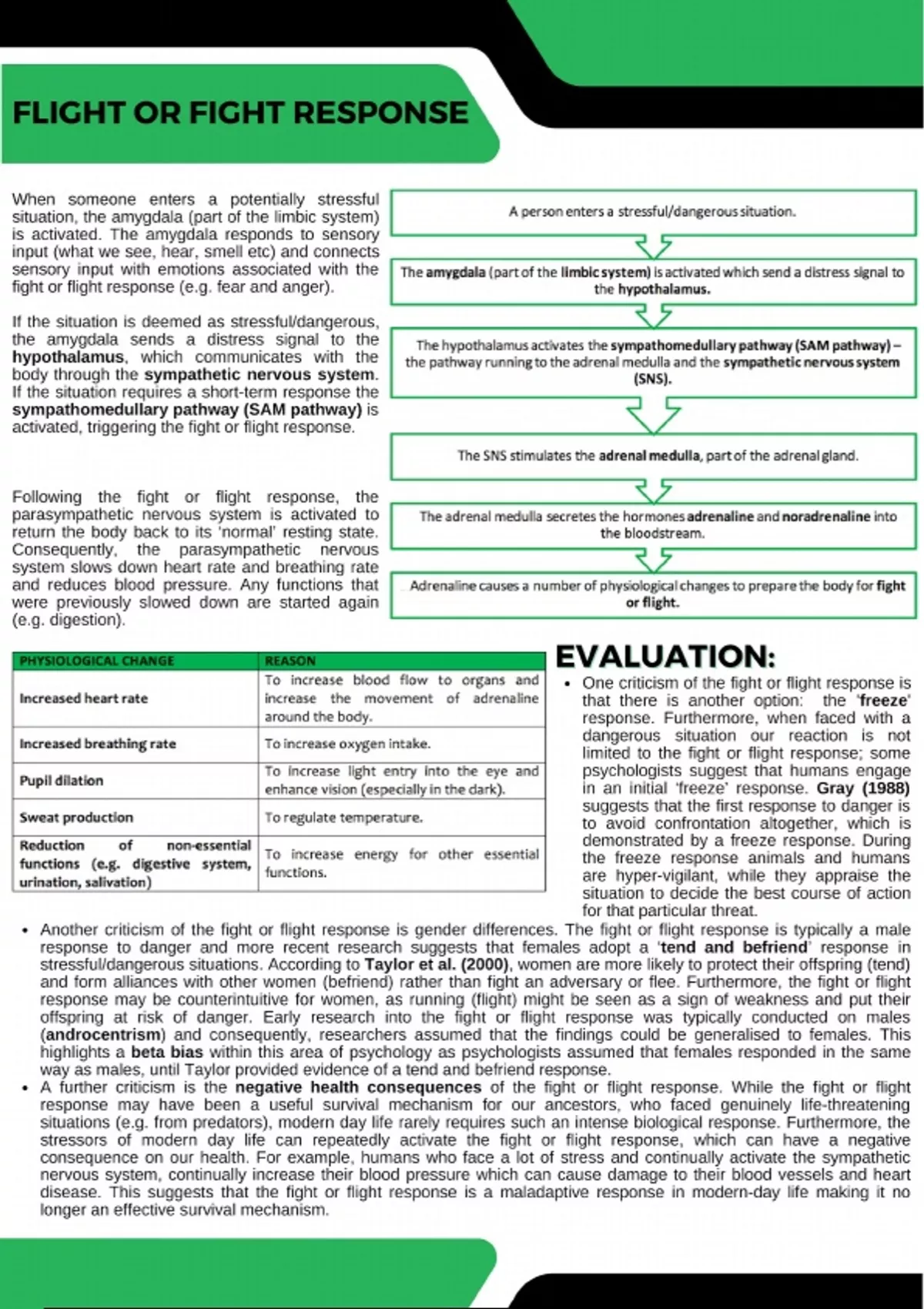 FLIGHT OR FIGHT RESPONSE

When someone enters a potentially stressful situation, the amygdala (part of the limbic system) is activated. The amygdala responds to sensory input (what we see, hear, smell etc) and connects sensory input with emotions associated with the fight or flight response (e.g. fear and anger).

If the situation is deemed as stressful/dangerous, the amygdala sends a distress signal to the hypothalamus, which communicates with the body through the sympathetic nervous system. If the situation requires a short-term response the sympathomedullary pathway (SAM pathway) is activated, triggering the fight or flight response.

Following the fight or flight response, the parasympathetic nervous system is activated to return the body back to its 'normal' resting state. Consequently, the parasympathetic nervous system slows down heart rate and breathing rate and reduces blood pressure. Any functions that were previously slowed down are started again (e.g. digestion).

A person enters a stressful/dangerous situation.

The amygdala (part of the limbic system) is activated which send a distress signal to the hypothalamus.

The hypothalamus activates the sympathomedullary pathway (SAM pathway) – the pathway running to the adrenal medulla and the sympathetic nervous system (SNS).

The SNS stimulates the adrenal medulla, part of the adrenal gland.

The adrenal medulla secretes the hormones adrenaline and noradrenaline into the bloodstream.

Adrenaline causes a number of physiological changes to prepare the body for fight or flight.

| PHYSIOLOGICAL CHANGE | REASON |
|---|---|
| Increased heart rate | To increase blood flow to organs and increase the movement of adrenaline around the body. |
| Increased breathing rate | To increase oxygen intake. |
| Pupil dilation | To increase light entry into the eye and enhance vision (especially in the dark). |
| Sweat production | To regulate temperature. |
| Reduction of non-essential functions (e.g. digestive system, urination, salivation) | To increase energy for other essential functions. |

EVALUATION:

• One criticism of the fight or flight response is that there is another option: the 'freeze' response. Furthermore, when faced with a dangerous situation our reaction is not limited to the fight or flight response; some psychologists suggest that humans engage in an initial 'freeze' response. Gray (1988) suggests that the first response to danger is to avoid confrontation altogether, which is demonstrated by a freeze response. During the freeze response animals and humans are hyper-vigilant, while they appraise the situation to decide the best course of action for that particular threat.

• Another criticism of the fight or flight response is gender differences. The fight or flight response is typically a male response to danger and more recent research suggests that females adopt a 'tend and befriend' response in stressful/dangerous situations. According to Taylor et al. (2000), women are more likely to protect their offspring (tend) and form alliances with other women (befriend) rather than fight an adversary or flee. Furthermore, the fight or flight response may be counterintuitive for women, as running (flight) might be seen as a sign of weakness and put their offspring at risk of danger. Early research into the fight or flight response was typically conducted on males (androcentrism) and consequently, researchers assumed that the findings could be generalised to females. This highlights a beta bias within this area of psychology as psychologists assumed that females responded in the same way as males, until Taylor provided evidence of a tend and befriend response.

• A further criticism is the negative health consequences of the fight or flight response. While the fight or flight response may have been a useful survival mechanism for our ancestors, who faced genuinely life-threatening situations (e.g. from predators), modern day life rarely requires such an intense biological response. Furthermore, the stressors of modern day life can repeatedly activate the fight or flight response, which can have a negative consequence on our health. For example, humans who face a lot of stress and continually activate the sympathetic nervous system, continually increase their blood pressure which can cause damage to their blood vessels and heart disease. This suggests that the fight or flight response is a maladaptive response in modern-day life making it no longer an effective survival mechanism.